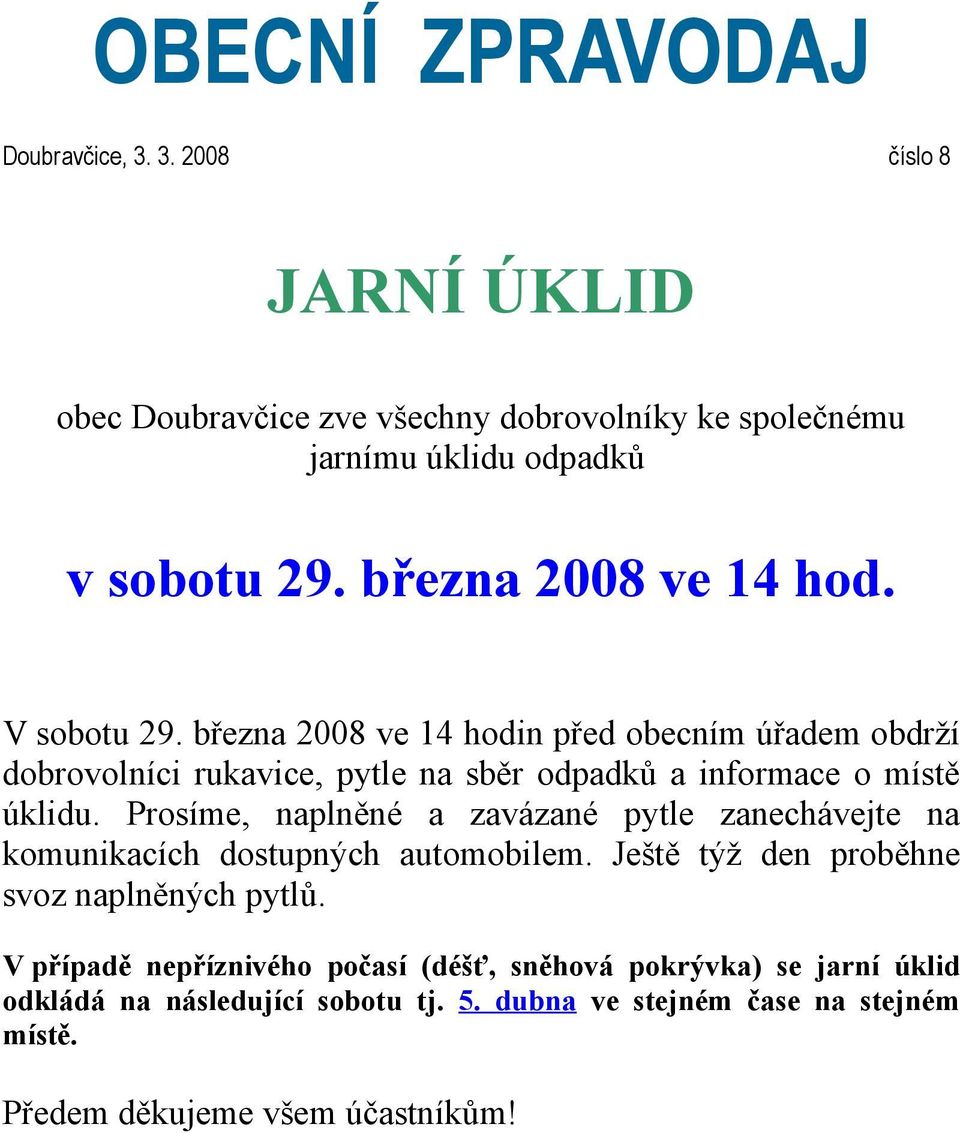 OBECNÍ ZPRAVODAJ

Doubravčice, 3. 3. 2008

číslo 8

JARNÍ ÚKLID

obec Doubravčice zve všechny dobrovolníky ke společnému jarnímu úklidu odpadků

v sobotu 29. března 2008 ve 14 hod.

V sobotu 29. března 2008 ve 14 hodin před obecním úřadem obdrží dobrovolníci rukavice, pytle na sběr odpadků a informace o místě úklidu. Prosíme, naplněné a zavázané pytle zanechávejte na komunikacích dostupných automobilem. Ještě týž den proběhne svoz naplněných pytlů.

V případě nepříznivého počasí (déšť, sněhová pokrývka) se jarní úklid odkládá na následující sobotu tj. 5. dubna ve stejném čase na stejném místě.

Předem děkujeme všem účastníkům!